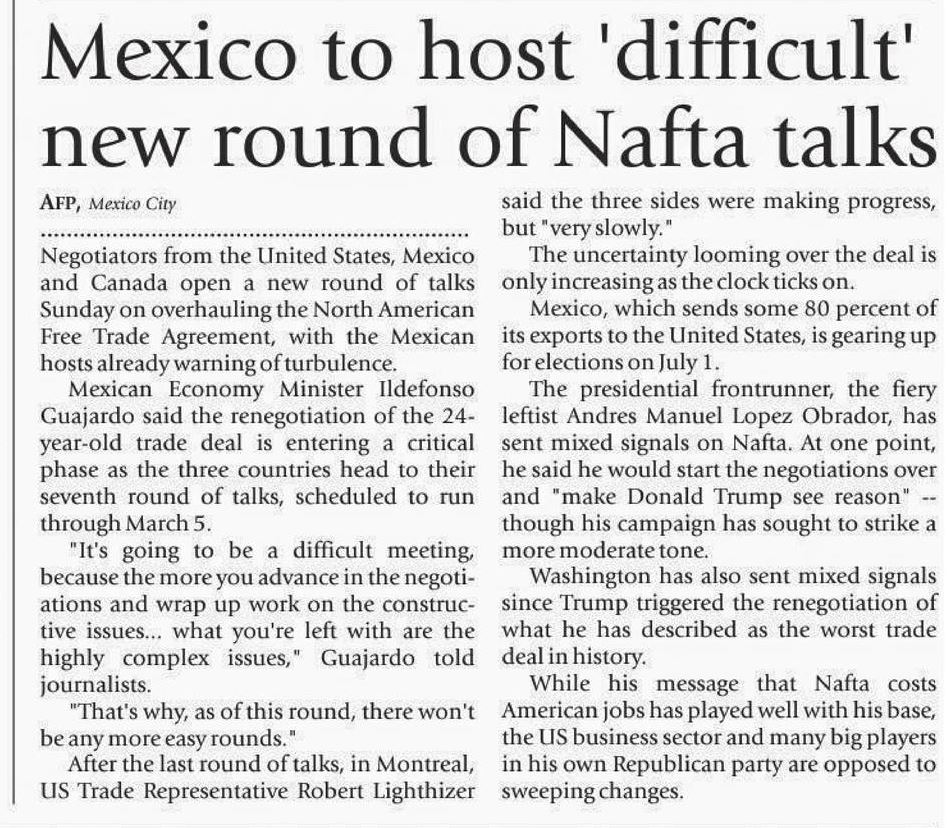 Mexico to host 'difficult' new round of Nafta talks

AFP, Mexico City

Negotiators from the United States, Mexico and Canada open a new round of talks Sunday on overhauling the North American Free Trade Agreement, with the Mexican hosts already warning of turbulence.

Mexican Economy Minister Ildefonso Guajardo said the renegotiation of the 24-year-old trade deal is entering a critical phase as the three countries head to their seventh round of talks, scheduled to run through March 5.

"It's going to be a difficult meeting, because the more you advance in the negotiations and wrap up work on the constructive issues... what you're left with are the highly complex issues," Guajardo told journalists.

"That's why, as of this round, there won't be any more easy rounds."

After the last round of talks, in Montreal, US Trade Representative Robert Lighthizer said the three sides were making progress, but "very slowly."

The uncertainty looming over the deal is only increasing as the clock ticks on.

Mexico, which sends some 80 percent of its exports to the United States, is gearing up for elections on July 1.

The presidential frontrunner, the fiery leftist Andres Manuel Lopez Obrador, has sent mixed signals on Nafta. At one point, he said he would start the negotiations over and "make Donald Trump see reason" -- though his campaign has sought to strike a more moderate tone.

Washington has also sent mixed signals since Trump triggered the renegotiation of what he has described as the worst trade deal in history.

While his message that Nafta costs American jobs has played well with his base, the US business sector and many big players in his own Republican party are opposed to sweeping changes.